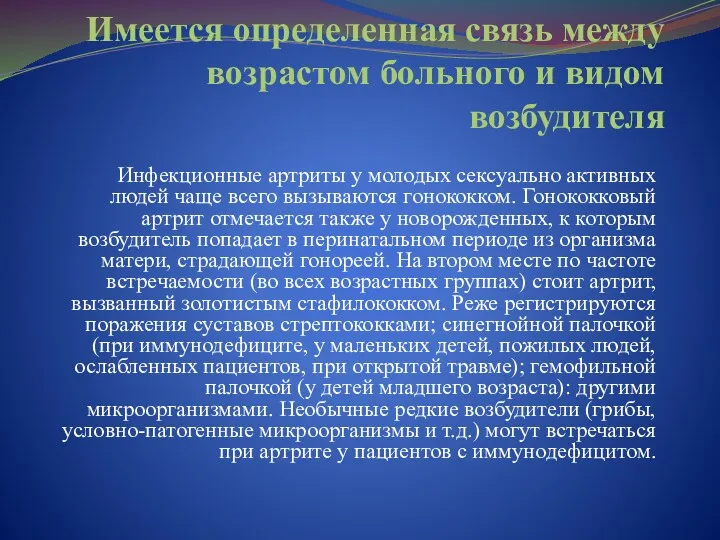 Имеется определенная связь между возрастом больного и видом возбудителя

Инфекционные артриты у молодых сексуально активных людей чаще всего вызываются гонококком. Гонококковый артрит отмечается также у новорожденных, к которым возбудитель попадает в перинатальном периоде из организма матери, страдающей гонореей. На втором месте по частоте встречаемости (во всех возрастных группах) стоит артрит, вызванный золотистым стафилококком. Реже регистрируются поражения суставов стрептококками; синегнойной палочкой (при иммунодефиците, у маленьких детей, пожилых людей, ослабленных пациентов, при открытой травме); гемофильной палочкой (у детей младшего возраста): другими микроорганизмами. Необычные редкие возбудители (грибы, условно-патогенные микроорганизмы и т.д.) могут встречаться при артрите у пациентов с иммунодефицитом.